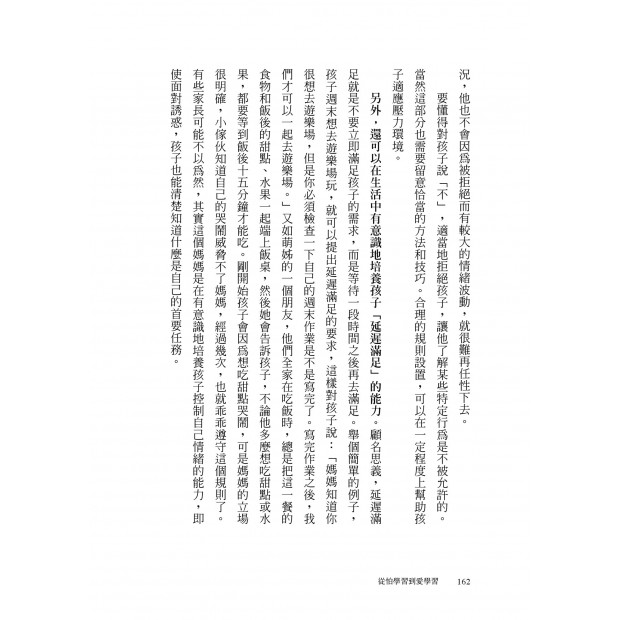 況，他也不會因爲被拒絕而有較大的情緒波動，就很難再任性下去。

要懂得對孩子說「不」，適當地拒絕孩子，讓他了解某些特定行爲是不被允許的。當然這部分也需要留意恰當的方法和技巧。合理的規則設置，可以在一定程度上幫助孩子適應壓力環境。

另外，還可以在生活中有意識地培養孩子「延遲滿足」的能力。顧名思義，延遲滿足就是不要立即滿足孩子的需求，而是等待一段時間之後再去滿足。舉個簡單的例子，孩子週末想去遊樂場玩，就可以提出延遲滿足的要求，這樣對孩子說：「媽媽知道你很想去遊樂場，但是你必須檢查一下自己的週末作業是不是寫完了。寫完作業之後，我們才可以一起去遊樂場。」又如萌姊的一個朋友，他們全家在吃飯時，總是把這一餐的食物和飯後的甜點、水果一起端上飯桌，然後她會告訴孩子，不論他多麼想吃甜點或水果，都要等到飯後十五分鐘才能吃。剛開始孩子會因爲想吃甜點哭鬧，可是媽媽的立場很明確，小傢伙知道自己的哭鬧威脅不了媽媽，經過幾次，也就乖乖遵守這個規則了。有些家長可能不以爲然，其實這個媽媽是在有意識地培養孩子控制自己情緒的能力，即使面對誘惑，孩子也能清楚知道什麼是自己的首要任務。

從怕學習到愛學習　162